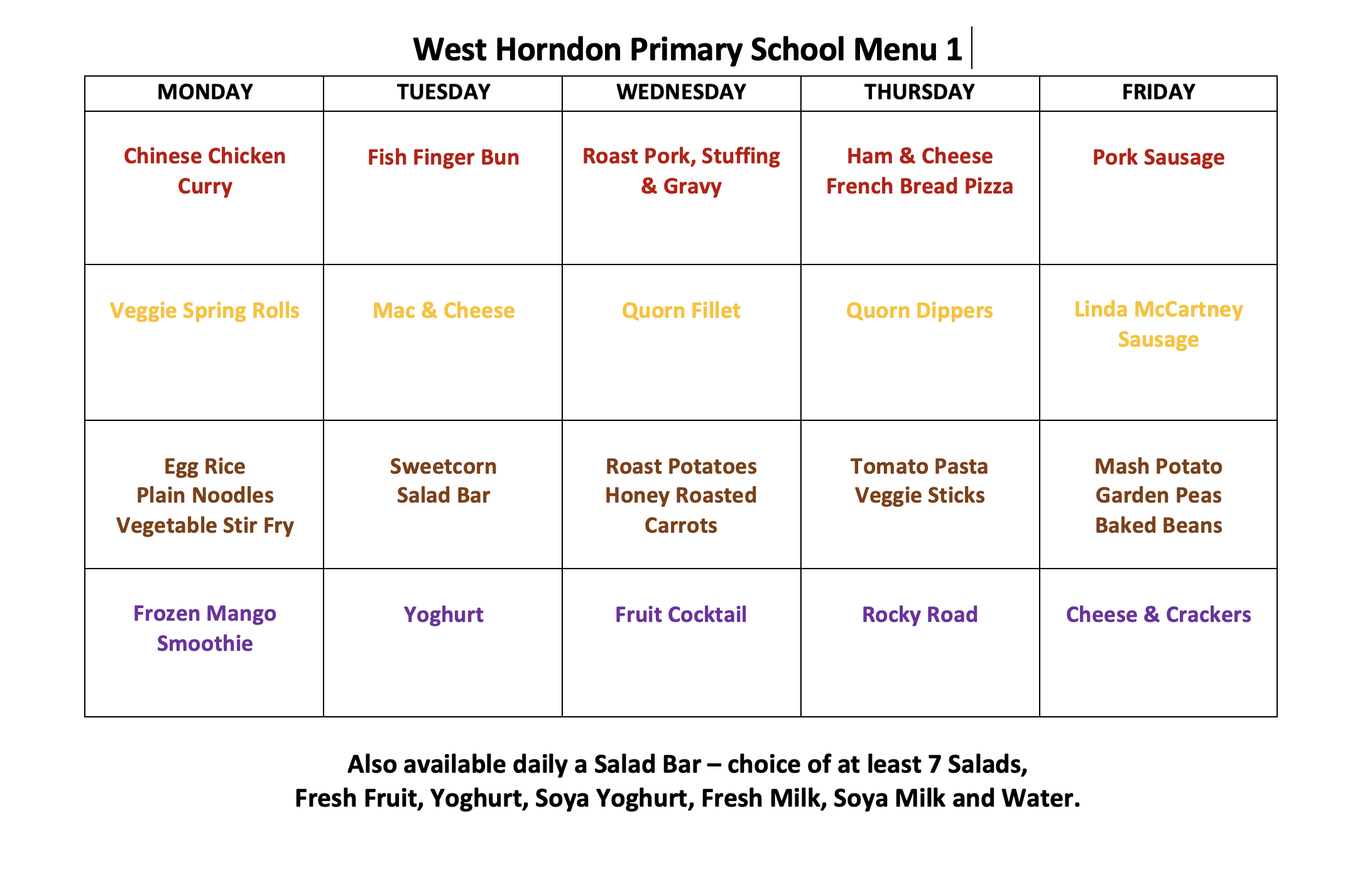 West Horndon Primary School Menu 1

| MONDAY | TUESDAY | WEDNESDAY | THURSDAY | FRIDAY |
|---|---|---|---|---|
| Chinese Chicken Curry | Fish Finger Bun | Roast Pork, Stuffing & Gravy | Ham & Cheese French Bread Pizza | Pork Sausage |
| Veggie Spring Rolls | Mac & Cheese | Quorn Fillet | Quorn Dippers | Linda McCartney Sausage |
| Egg Rice Plain Noodles Vegetable Stir Fry | Sweetcorn Salad Bar | Roast Potatoes Honey Roasted Carrots | Tomato Pasta Veggie Sticks | Mash Potato Garden Peas Baked Beans |
| Frozen Mango Smoothie | Yoghurt | Fruit Cocktail | Rocky Road | Cheese & Crackers |

Also available daily a Salad Bar – choice of at least 7 Salads, Fresh Fruit, Yoghurt, Soya Yoghurt, Fresh Milk, Soya Milk and Water.